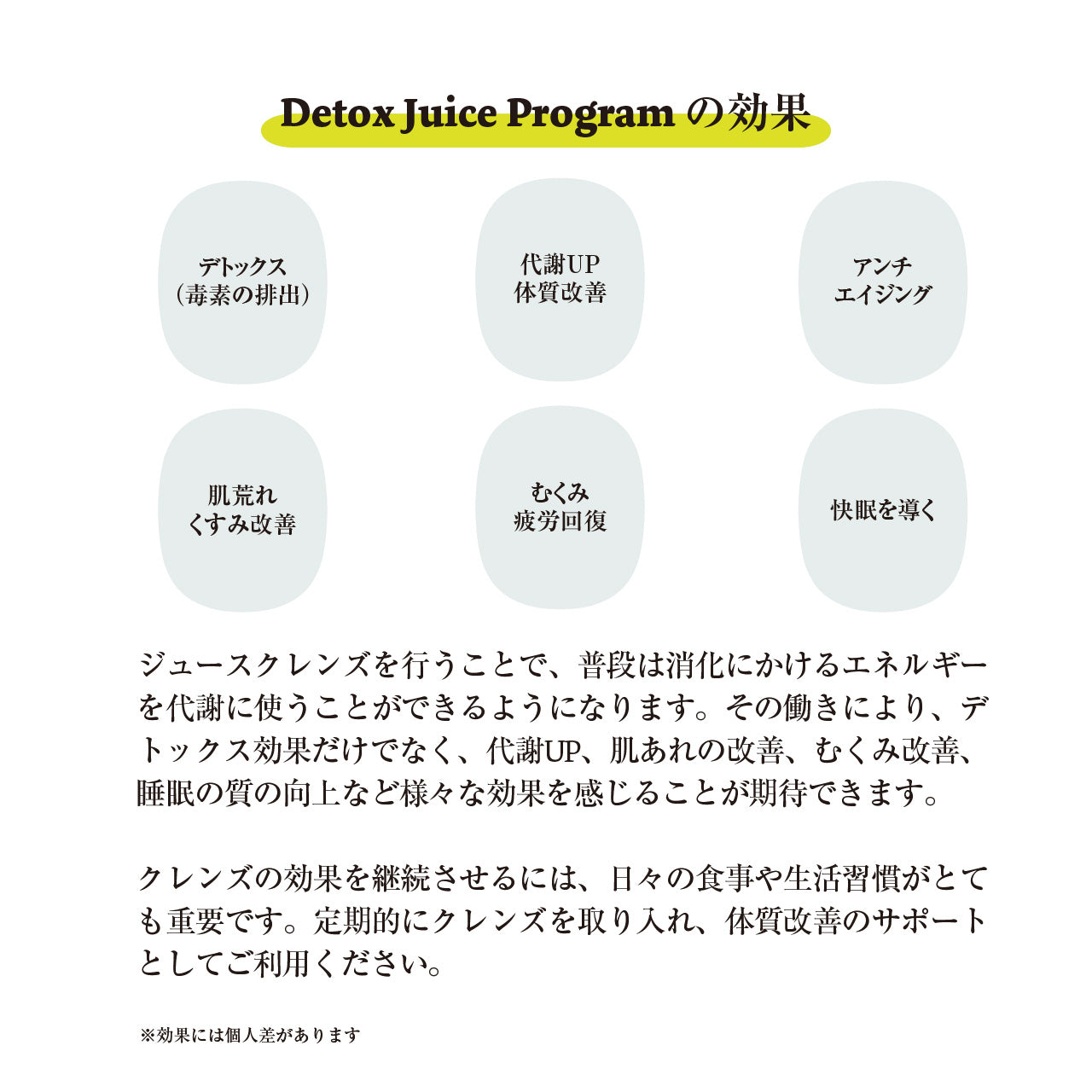 Detox Juice Program の効果

デトックス
（毒素の排出）

代謝UP
体質改善

アンチ
エイジング

肌荒れ
くすみ改善

むくみ
疲労回復

快眠を導く

ジュースクレンズを行うことで、普段は消化にかけるエネルギーを代謝に使うことができるようになります。その働きにより、デトックス効果だけでなく、代謝UP、肌あれの改善、むくみ改善、睡眠の質の向上など様々な効果を感じることが期待できます。

クレンズの効果を継続させるには、日々の食事や生活習慣がとても重要です。定期的にクレンズを取り入れ、体質改善のサポートとしてご利用ください。

※効果には個人差があります